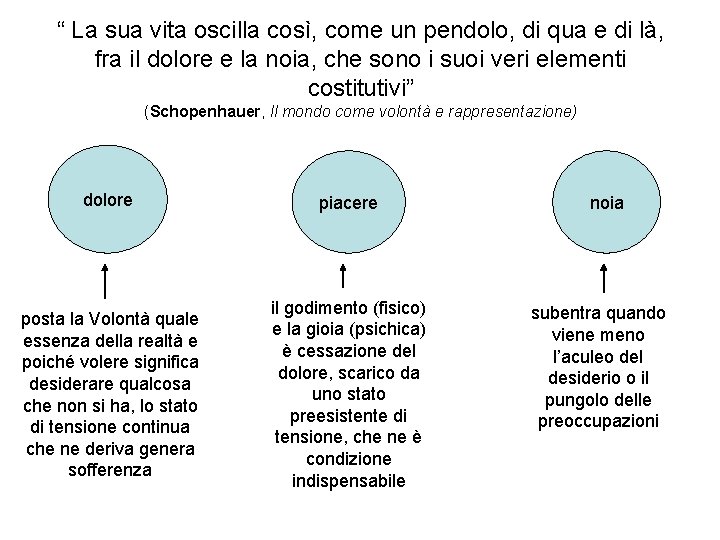 “ La sua vita oscilla così, come un pendolo, di qua e di là, fra il dolore e la noia, che sono i suoi veri elementi costitutivi”
(Schopenhauer, Il mondo come volontà e rappresentazione)

dolore

piacere

noia

posta la Volontà quale essenza della realtà e poiché volere significa desiderare qualcosa che non si ha, lo stato di tensione continua che ne deriva genera sofferenza

il godimento (fisico) e la gioia (psichica) è cessazione del dolore, scarico da uno stato preesistente di tensione, che ne è condizione indispensabile

subentra quando viene meno l’aculeo del desiderio o il pungolo delle preoccupazioni